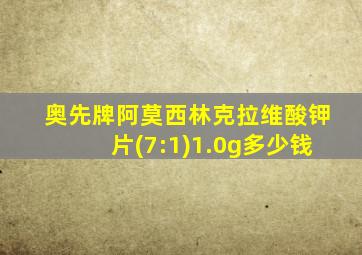 奥先牌阿莫西林克拉维酸钾片(7:1)1.0g多少钱